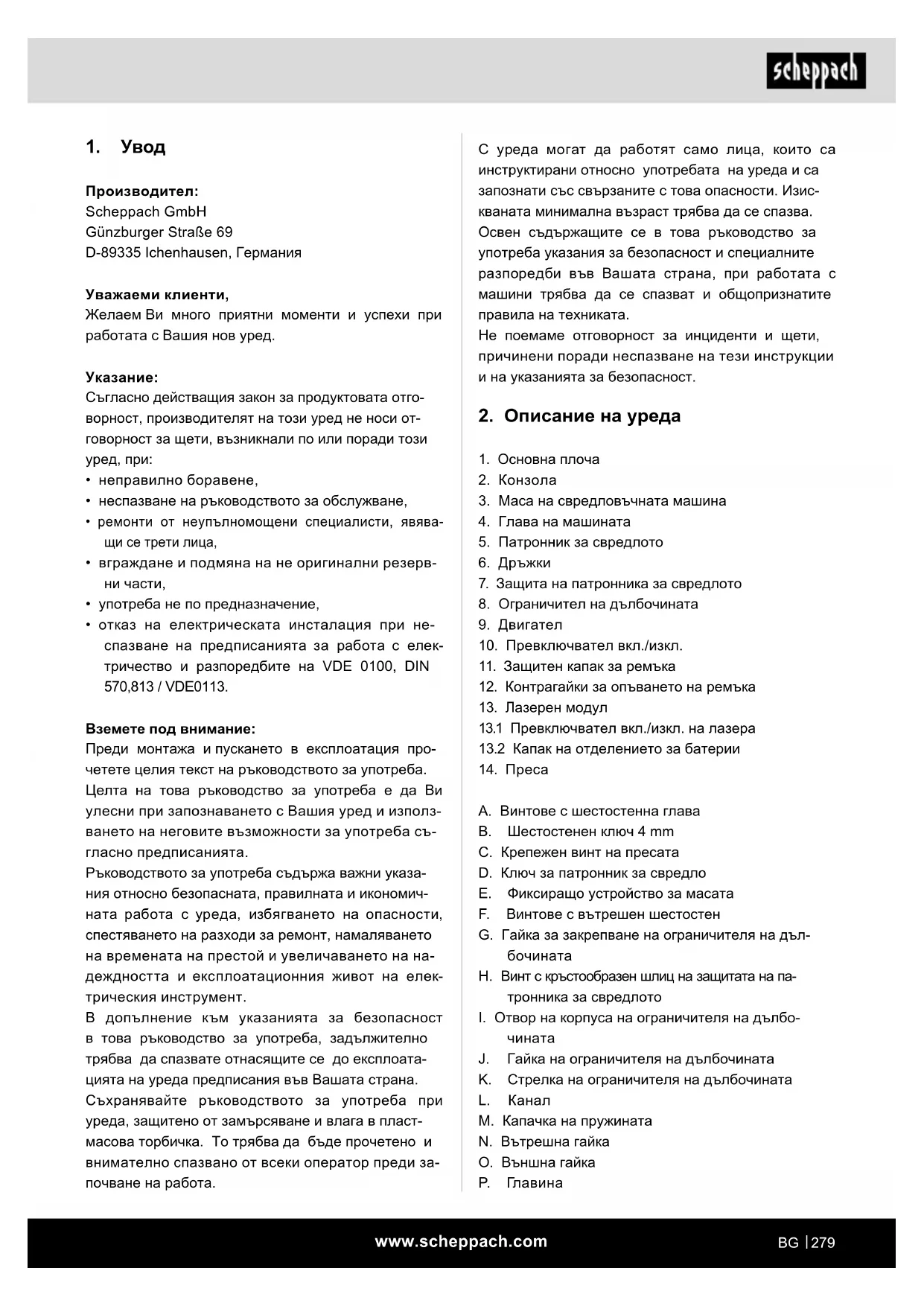 scheppach

1. Увод

Производител:
Scheppach GmbH
Günzburger Straße 69
D-89335 Ichenhausen, Германия

Уважаеми клиенти,
Желаем Ви много приятни моменти и успехи при работата с Вашия нов уред.

Указание:
Съгласно действащия закон за продуктовата отговорност, производителят на този уред не носи отговорност за щети, възникнали по или поради този уред, при:
• неправилно боравене,
• неспазване на ръководството за обслужване,
• ремонти от неупълномощени специалисти, явяващи се трети лица,
• вграждане и подмяна на не оригинални резервни части,
• употреба не по предназначение,
• отказ на електрическата инсталация при неспазване на предписанията за работа с електричество и разпоредбите на VDE 0100, DIN 570,813 / VDE0113.

Вземете под внимание:
Преди монтажа и пускането в експлоатация прочетете целия текст на ръководството за употреба.
Целта на това ръководство за употреба е да Ви улесни при запознаването с Вашия уред и използването на неговите възможности за употреба съгласно предписанията.
Ръководството за употреба съдържа важни указания относно безопасната, правилната и икономичната работа с уреда, избягването на опасности, спестяването на разходи за ремонт, намаляването на времената на престой и увеличаването на надеждността и експлоатационния живот на електрическия инструмент.
В допълнение към указанията за безопасност в това ръководство за употреба, задължително трябва да спазвате отнасящите се до експлоатацията на уреда предписания във Вашата страна.
Съхранявайте ръководството за употреба при уреда, защитено от замърсяване и влага в пластмасова торбичка. То трябва да бъде прочетено и внимателно спазвано от всеки оператор преди започване на работа.

С уреда могат да работят само лица, които са инструктирани относно употребата на уреда и са запознати със свързаните с това опасности. Изискваната минимална възраст трябва да се спазва.
Освен съдържащите се в това ръководство за употреба указания за безопасност и специалните разпоредби във Вашата страна, при работата с машини трябва да се спазват и общопризнатите правила на техниката.
Не поемаме отговорност за инциденти и щети, причинени поради неспазване на тези инструкции и на указанията за безопасност.

2. Описание на уреда

1. Основна плоча
2. Конзола
3. Маса на свредловъчната машина
4. Глава на машината
5. Патронник за свредлото
6. Дръжки
7. Защита на патронника за свредлото
8. Ограничител на дълбочината
9. Двигател
10. Превключвател вкл./изкл.
11. Защитен капак за ремъка
12. Контрагайки за опъването на ремъка
13. Лазерен модул
13.1 Превключвател вкл./изкл. на лазера
13.2 Капак на отделението за батерии
14. Преса

A. Винтове с шестостенна глава
B. Шестостенен ключ 4 mm
C. Крепежен винт на пресата
D. Ключ за патронник за свредло
E. Фиксиращо устройство за масата
F. Винтове с вътрешен шестостен
G. Гайка за закрепване на ограничителя на дълбочината
H. Винт с кръстообразен шлиц на защитата на патронника за свредлото
I. Отвор на корпуса на ограничителя на дълбочината
J. Гайка на ограничителя на дълбочината
K. Стрелка на ограничителя на дълбочината
L. Канал
M. Капачка на пружината
N. Вътрешна гайка
O. Външна гайка
P. Главина

www.scheppach.com
BG | 279